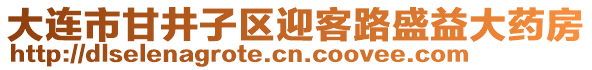 大连市甘井子区迎客路盛益大药房
http://dlselenagrote.cn.coovee.com